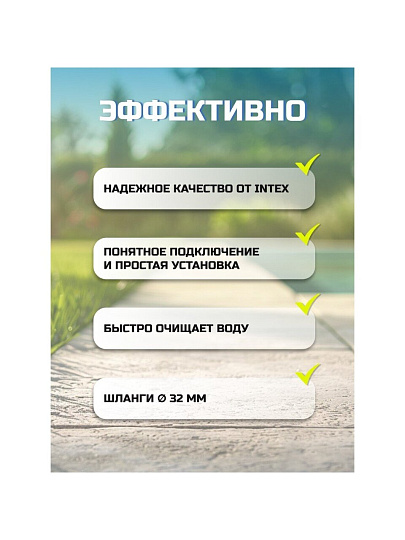 ЭФФЕКТИВНО

✓
НАДЕЖНОЕ КАЧЕСТВО ОТ INTEX

✓
ПОНЯТНОЕ ПОДКЛЮЧЕНИЕ И ПРОСТАЯ УСТАНОВКА

✓
БЫСТРО ОЧИЩАЕТ ВОДУ

✓
ШЛАНГИ Ø 32 ММ